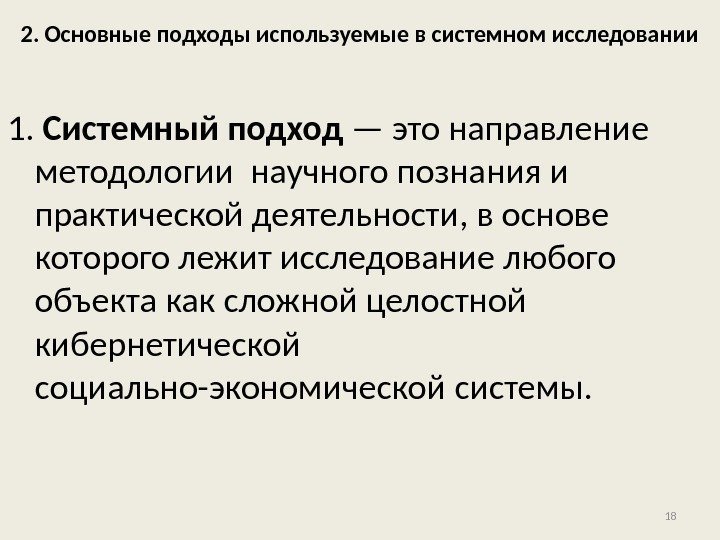 2. Основные подходы используемые в системном исследовании

1. Системный подход — это направление методологии научного познания и практической деятельности, в основе которого лежит исследование любого объекта как сложной целостной кибернетической социально-экономической системы.

18